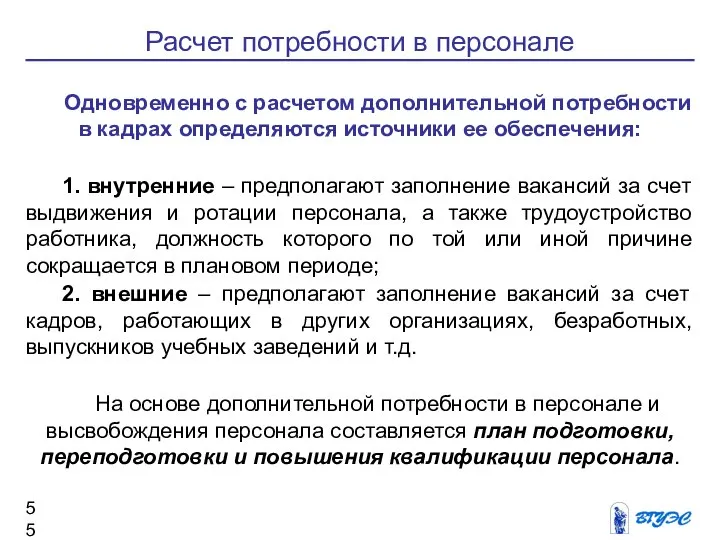 Расчет потребности в персонале

Одновременно с расчетом дополнительной потребности в кадрах определяются источники ее обеспечения:

1. внутренние – предполагают заполнение вакансий за счет выдвижения и ротации персонала, а также трудоустройство работника, должность которого по той или иной причине сокращается в плановом периоде;

2. внешние – предполагают заполнение вакансий за счет кадров, работающих в других организациях, безработных, выпускников учебных заведений и т.д.

На основе дополнительной потребности в персонале и высвобождения персонала составляется план подготовки, переподготовки и повышения квалификации персонала.

5
5

ВГУЭС